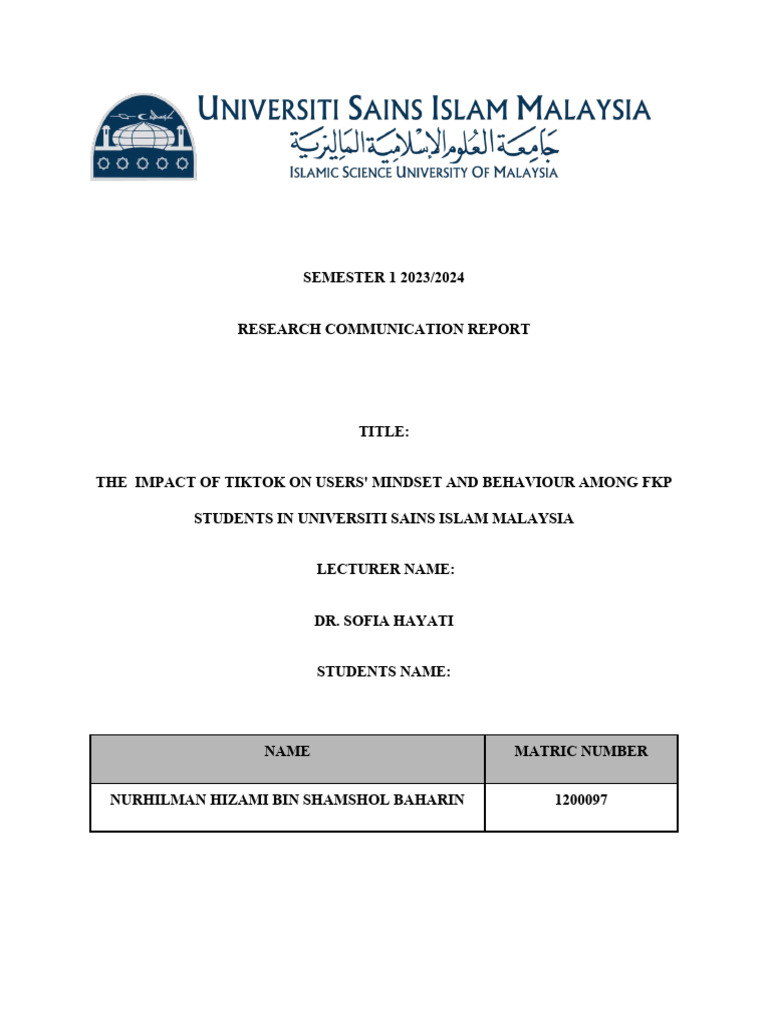 UNIVERSITI SAINS ISLAM MALAYSIA
جامعة العلوم الإسلامية الماليزية
ISLAMIC SCIENCE UNIVERSITY OF MALAYSIA

SEMESTER 1 2023/2024

RESEARCH COMMUNICATION REPORT

TITLE:

THE IMPACT OF TIKTOK ON USERS' MINDSET AND BEHAVIOUR AMONG FKP STUDENTS IN UNIVERSITI SAINS ISLAM MALAYSIA

LECTURER NAME:

DR. SOFIA HAYATI

STUDENTS NAME:

| NAME | MATRIC NUMBER |
|---|---|
| NURHILMAN HIZAMI BIN SHAMSHOL BAHARIN | 1200097 |